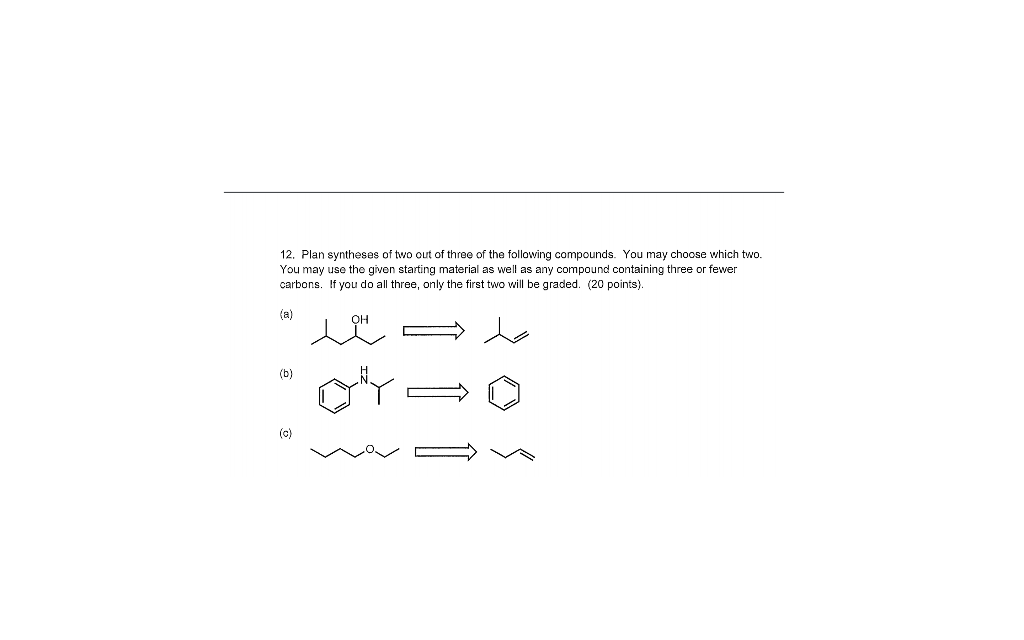 12. Plan syntheses of two out of three of the following compounds. You may choose which two. You may use the given starting material as well as any compound containing three or fewer carbons. If you do all three, only the first two will be graded. (20 points).

(a)

OH

(b)

H
N

(c)

O